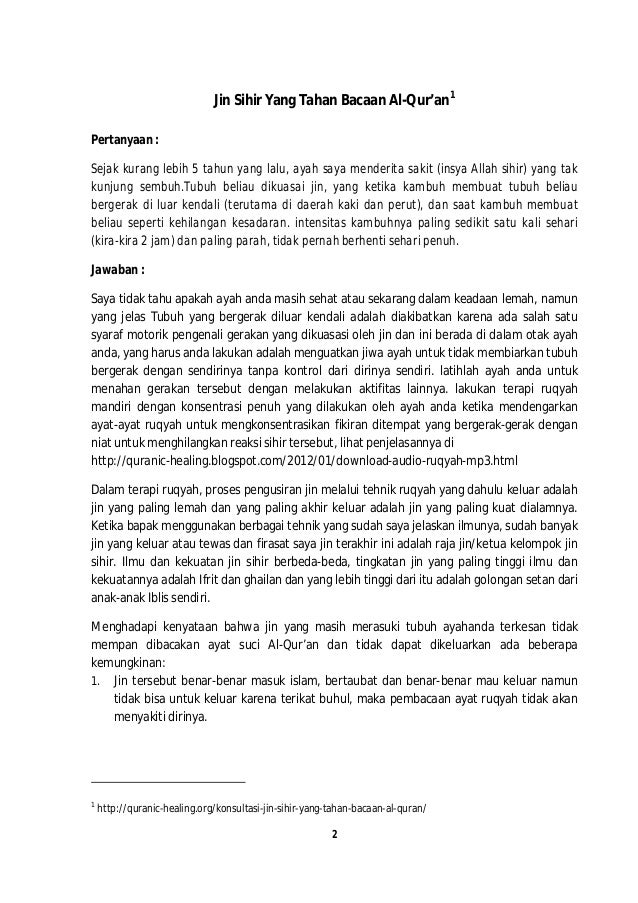 Jin Sihir Yang Tahan Bacaan Al-Qur'an$^1$

Pertanyaan :

Sejak kurang lebih 5 tahun yang lalu, ayah saya menderita sakit (insya Allah sihir) yang tak kunjung sembuh.Tubuh beliau dikuasai jin, yang ketika kambuh membuat tubuh beliau bergerak di luar kendali (terutama di daerah kaki dan perut), dan saat kambuh membuat beliau seperti kehilangan kesadaran. intensitas kambuhnya paling sedikit satu kali sehari (kira-kira 2 jam) dan paling parah, tidak pernah berhenti sehari penuh.

Jawaban :

Saya tidak tahu apakah ayah anda masih sehat atau sekarang dalam keadaan lemah, namun yang jelas Tubuh yang bergerak diluar kendali adalah diakibatkan karena ada salah satu syaraf motorik pengenali gerakan yang dikuasasi oleh jin dan ini berada di dalam otak ayah anda, yang harus anda lakukan adalah menguatkan jiwa ayah untuk tidak membiarkan tubuh bergerak dengan sendirinya tanpa kontrol dari dirinya sendiri. latihlah ayah anda untuk menahan gerakan tersebut dengan melakukan aktifitas lainnya. lakukan terapi ruqyah mandiri dengan konsentrasi penuh yang dilakukan oleh ayah anda ketika mendengarkan ayat-ayat ruqyah untuk mengkonsentrasikan fikiran ditempat yang bergerak-gerak dengan niat untuk menghilangkan reaksi sihir tersebut, lihat penjelasannya di http://quranic-healing.blogspot.com/2012/01/download-audio-ruqyah-mp3.html

Dalam terapi ruqyah, proses pengusiran jin melalui tehnik ruqyah yang dahulu keluar adalah jin yang paling lemah dan yang paling akhir keluar adalah jin yang paling kuat dialamnya. Ketika bapak menggunakan berbagai tehnik yang sudah saya jelaskan ilmunya, sudah banyak jin yang keluar atau tewas dan firasat saya jin terakhir ini adalah raja jin/ketua kelompok jin sihir. Ilmu dan kekuatan jin sihir berbeda-beda, tingkatan jin yang paling tinggi ilmu dan kekuatannya adalah Ifrit dan ghailan dan yang lebih tinggi dari itu adalah golongan setan dari anak-anak Iblis sendiri.

Menghadapi kenyataan bahwa jin yang masih merasuki tubuh ayahanda terkesan tidak mempan dibacakan ayat suci Al-Qur'an dan tidak dapat dikeluarkan ada beberapa kemungkinan:
1. Jin tersebut benar-benar masuk islam, bertaubat dan benar-benar mau keluar namun tidak bisa untuk keluar karena terikat buhul, maka pembacaan ayat ruqyah tidak akan menyakiti dirinya.

$^1$ http://quranic-healing.org/konsultasi-jin-sihir-yang-tahan-bacaan-al-quran/

2